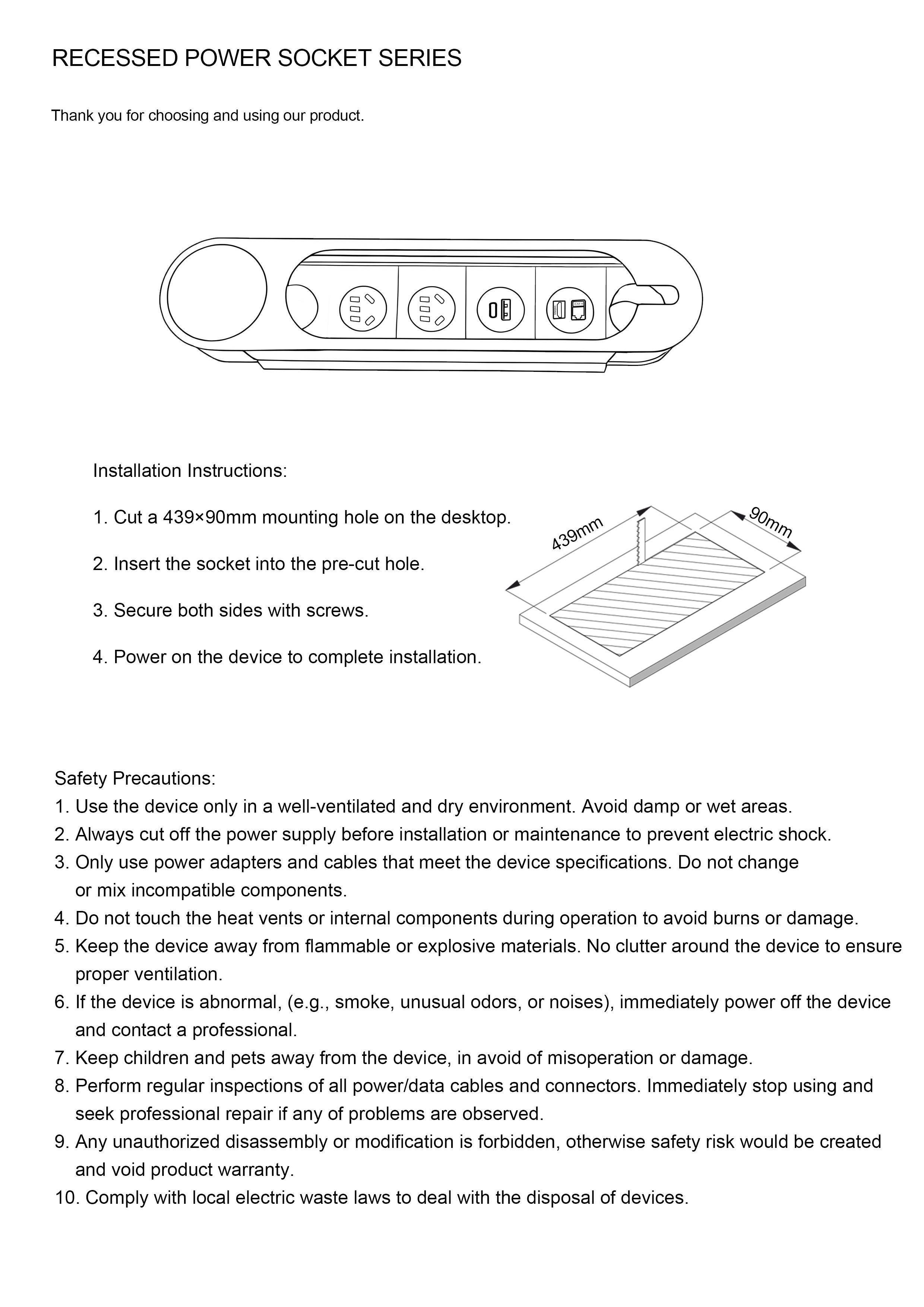 RECESSED POWER SOCKET SERIES

Thank you for choosing and using our product.

Installation Instructions:

1. Cut a 439×90mm mounting hole on the desktop.

2. Insert the socket into the pre-cut hole.

3. Secure both sides with screws.

4. Power on the device to complete installation.

439mm

90mm

Safety Precautions:
1. Use the device only in a well-ventilated and dry environment. Avoid damp or wet areas.
2. Always cut off the power supply before installation or maintenance to prevent electric shock.
3. Only use power adapters and cables that meet the device specifications. Do not change or mix incompatible components.
4. Do not touch the heat vents or internal components during operation to avoid burns or damage.
5. Keep the device away from flammable or explosive materials. No clutter around the device to ensure proper ventilation.
6. If the device is abnormal, (e.g., smoke, unusual odors, or noises), immediately power off the device and contact a professional.
7. Keep children and pets away from the device, in avoid of misoperation or damage.
8. Perform regular inspections of all power/data cables and connectors. Immediately stop using and seek professional repair if any of problems are observed.
9. Any unauthorized disassembly or modification is forbidden, otherwise safety risk would be created and void product warranty.
10. Comply with local electric waste laws to deal with the disposal of devices.